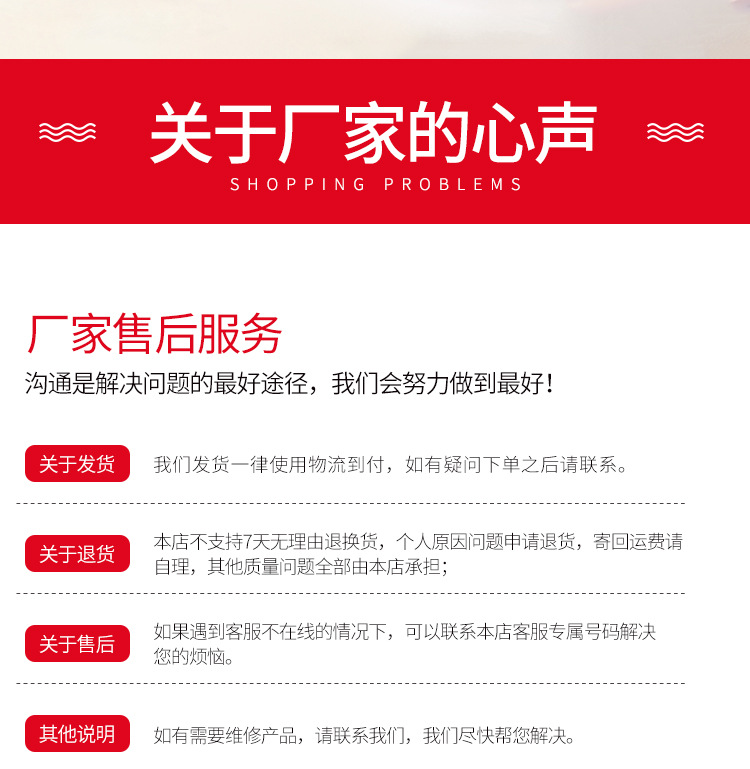 关于厂家的心声
SHOPPING PROBLEMS

厂家售后服务

沟通是解决问题的最好途径，我们会努力做到最好！

关于发货

我们发货一律使用物流到付，如有疑问下单之后请联系。

关于退货

本店不支持7天无理由退换货，个人原因问题申请退货，寄回运费请自理，其他质量问题全部由本店承担；

关于售后

如果遇到客服不在线的情况下，可以联系本店客服专属号码解决您的烦恼。

其他说明

如有需要维修产品，请联系我们，我们尽快帮您解决。